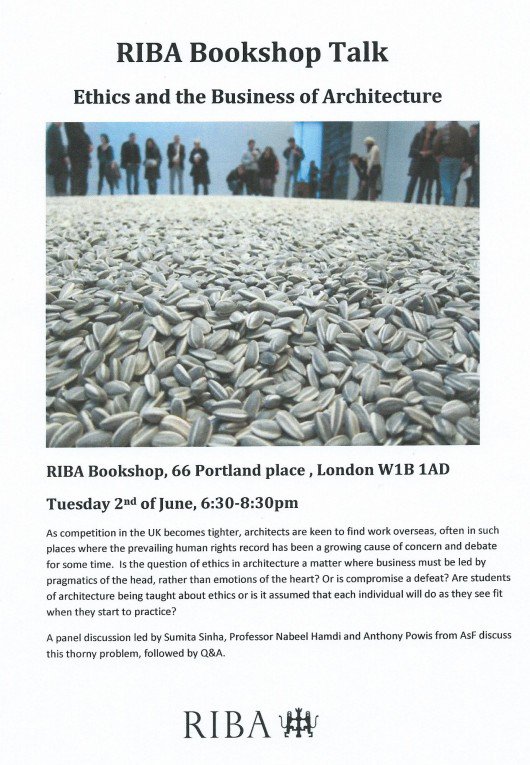 RIBA Bookshop Talk

Ethics and the Business of Architecture

RIBA Bookshop, 66 Portland place , London W1B 1AD

Tuesday 2nd of June, 6:30-8:30pm

As competition in the UK becomes tighter, architects are keen to find work overseas, often in such places where the prevailing human rights record has been a growing cause of concern and debate for some time. Is the question of ethics in architecture a matter where business must be led by pragmatics of the head, rather than emotions of the heart? Or is compromise a defeat? Are students of architecture being taught about ethics or is it assumed that each individual will do as they see fit when they start to practice?

A panel discussion led by Sumita Sinha, Professor Nabeel Hamdi and Anthony Powis from AsF discuss this thorny problem, followed by Q&A.

RIBA